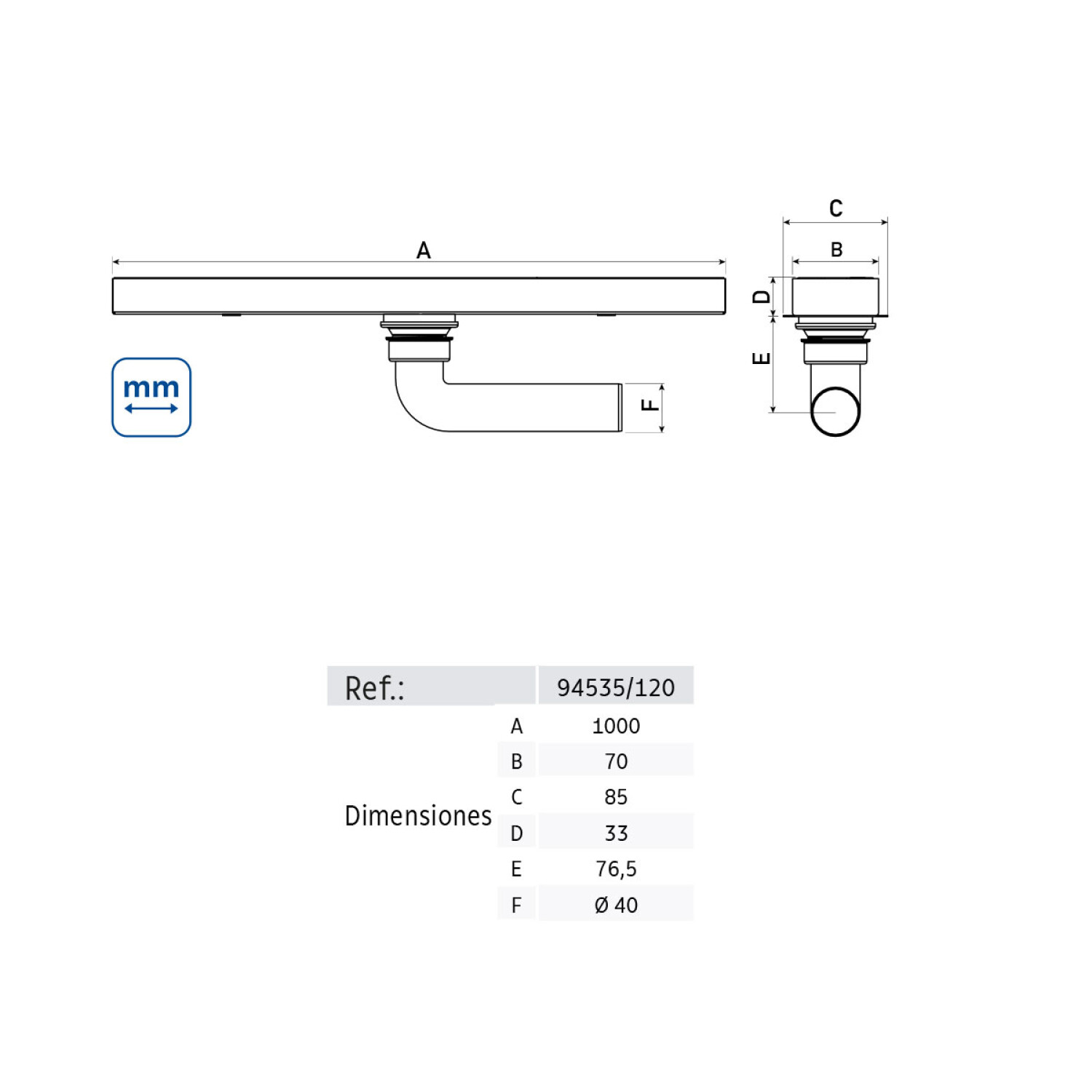 A

C

B

D

E

F

mm

| Ref.: | | 94535/120 |
|---|---|---|
| Dimensiones | A | 1000 |
| | B | 70 |
| | C | 85 |
| | D | 33 |
| | E | 76,5 |
| | F | Ø 40 |